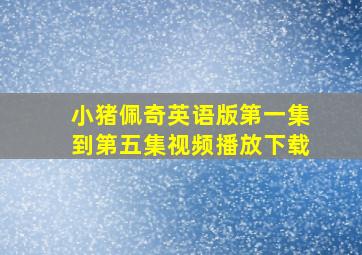 小猪佩奇英语版第一集到第五集视频播放下载